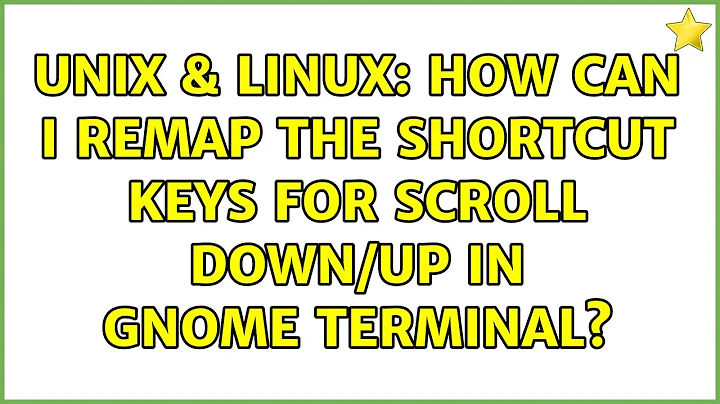 UNIX & LINUX: HOW CAN I REMAP THE SHORTCUT KEYS FOR SCROLL DOWN/UP IN GNOME TERMINAL?